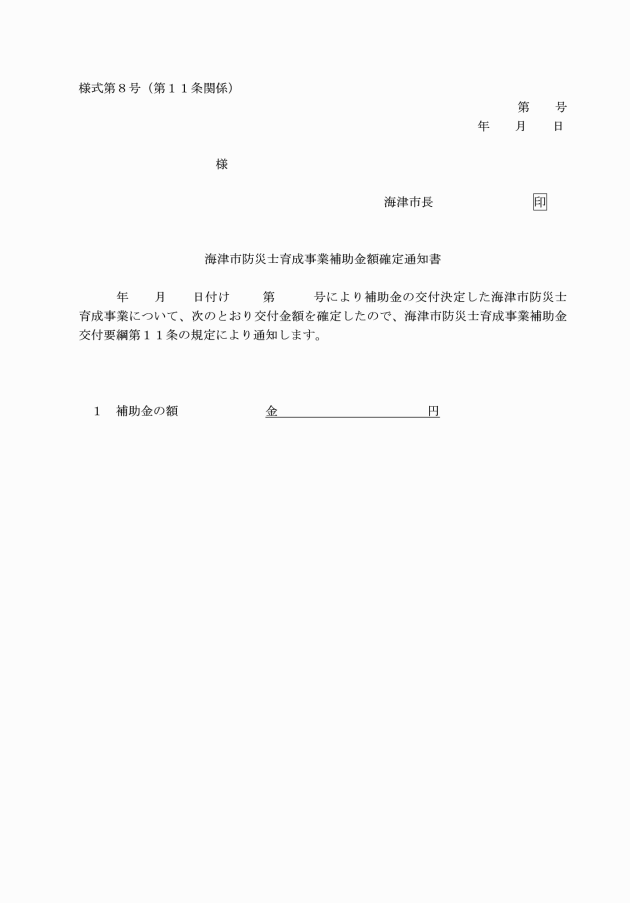 様式第８号（第１１条関係）

第　　号
年　　月　　日

様

海津市長　　　　　　　印

海津市防災士育成事業補助金額確定通知書

年　　月　　日付け　　第　　　号により補助金の交付決定した海津市防災士育成事業について、次のとおり交付金額を確定したので、海津市防災士育成事業補助金交付要綱第１１条の規定により通知します。

１　補助金の額　　　　　金　　　　　　　　　　円